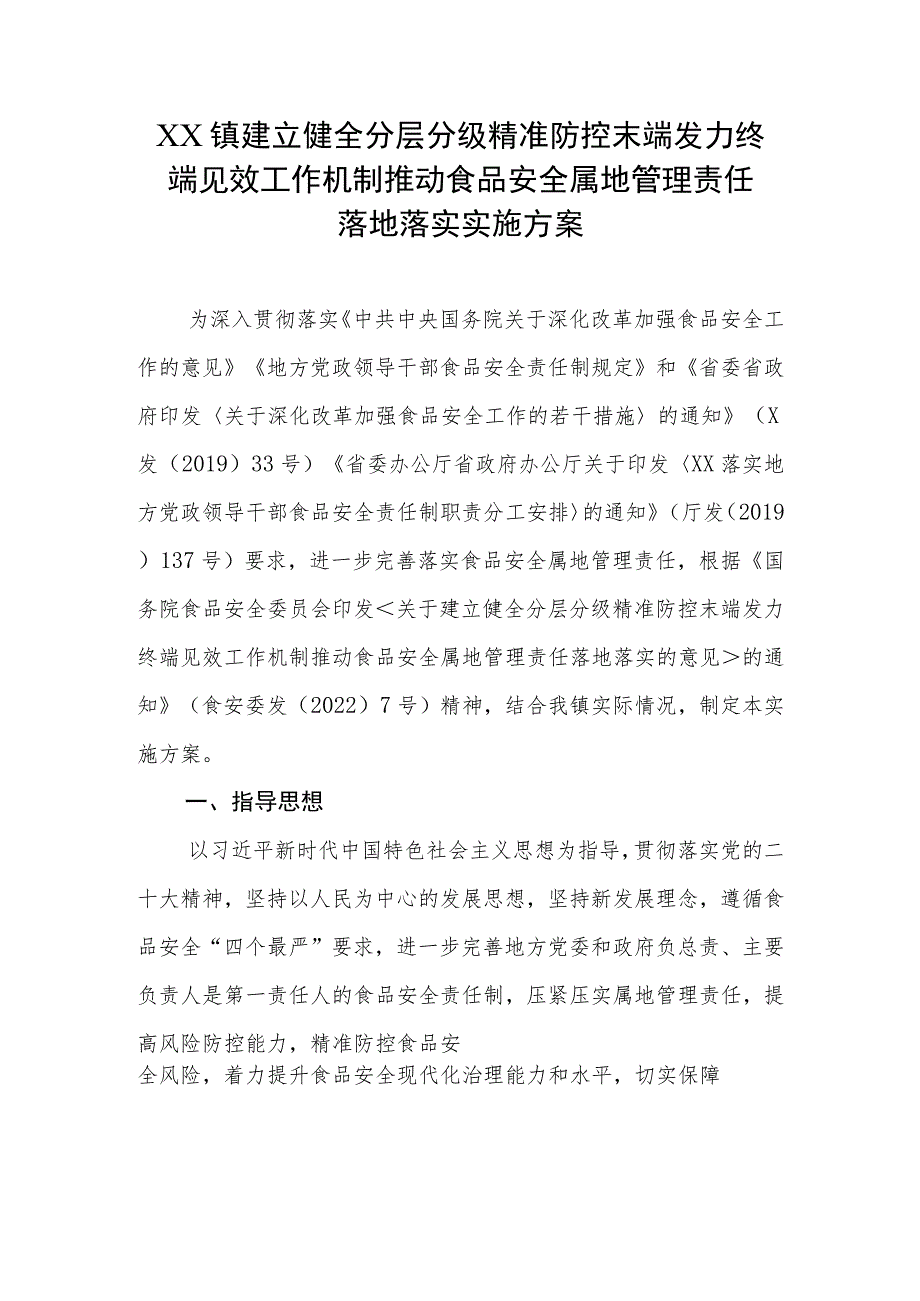 XX镇建立健全分层分级精准防控末端发力终端见效工作机制推动食品安全属地管理责任落地落实实施方案

为深入贯彻落实《中共中央国务院关于深化改革加强食品安全工作的意见》《地方党政领导干部食品安全责任制规定》和《省委省政府印发〈关于深化改革加强食品安全工作的若干措施〉的通知》（X发（2019）33号）《省委办公厅省政府办公厅关于印发〈XX落实地方党政领导干部食品安全责任制职责分工安排〉的通知》（厅发（2019）137号）要求，进一步完善落实食品安全属地管理责任，根据《国务院食品安全委员会印发＜关于建立健全分层分级精准防控末端发力终端见效工作机制推动食品安全属地管理责任落地落实的意见＞的通知》（食安委发（2022）7号）精神，结合我镇实际情况，制定本实施方案。

一、指导思想

以习近平新时代中国特色社会主义思想为指导，贯彻落实党的二十大精神，坚持以人民为中心的发展思想，坚持新发展理念，遵循食品安全“四个最严”要求，进一步完善地方党委和政府负总责、主要负责人是第一责任人的食品安全责任制，压紧压实属地管理责任，提高风险防控能力，精准防控食品安全风险，着力提升食品安全现代化治理能力和水平，切实保障